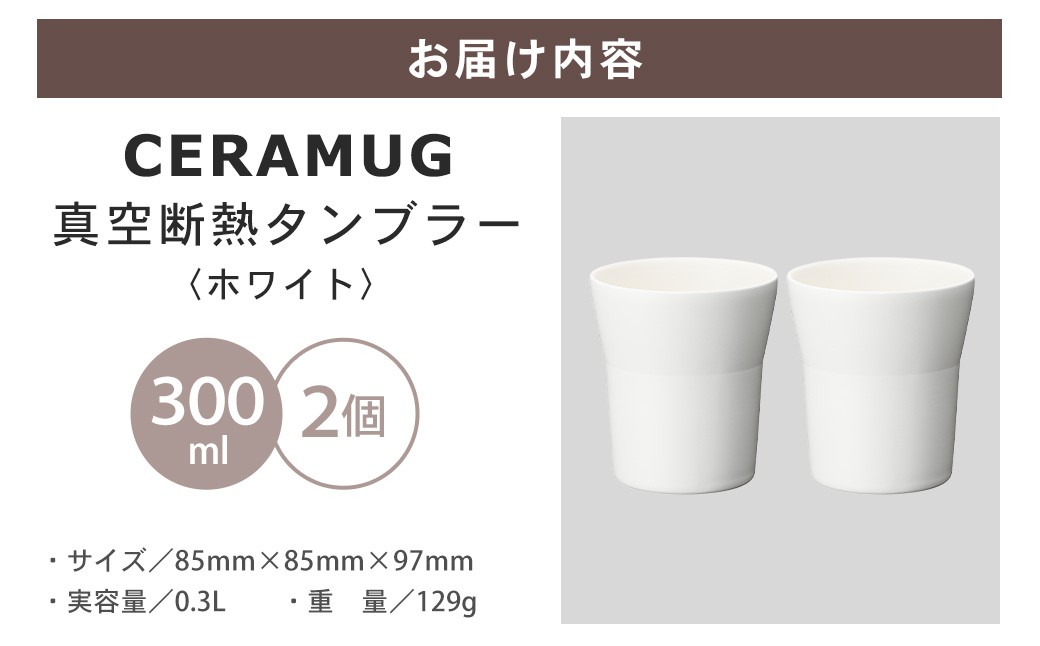 お届け内容

CERAMUG
真空断熱タンブラー
〈ホワイト〉

300 ml

2個

・サイズ／85mm×85mm×97mm
・実容量／0.3L　　・重　量／129g